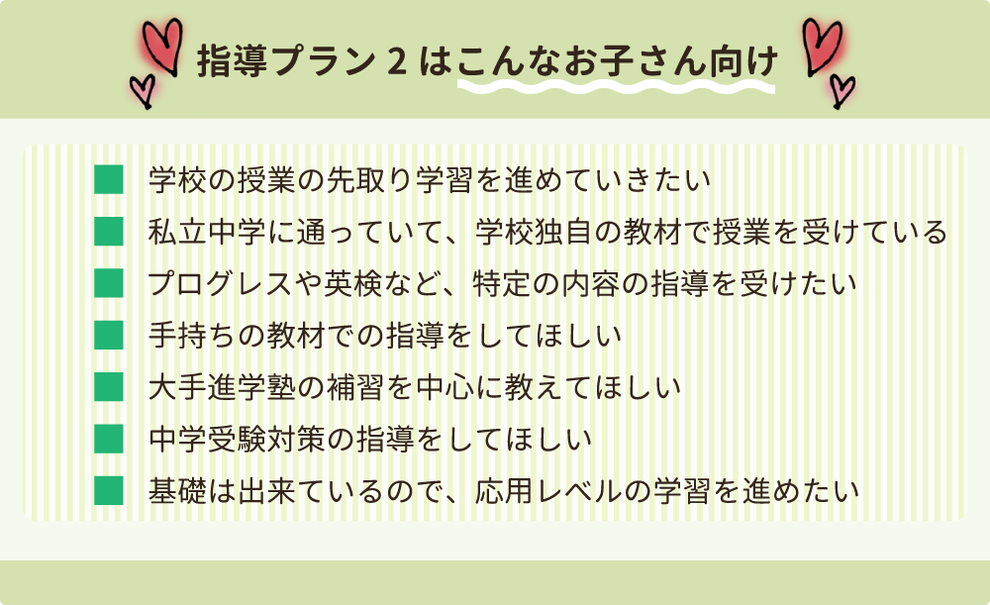 指導プラン 2 はこんなお子さん向け

■ 学校の授業の先取り学習を進めていきたい
■ 私立中学に通っていて、学校独自の教材で授業を受けている
■ プログレスや英検など、特定の内容の指導を受けたい
■ 手持ちの教材での指導をしてほしい
■ 大手進学塾の補習を中心に教えてほしい
■ 中学受験対策の指導をしてほしい
■ 基礎は出来ているので、応用レベルの学習を進めたい